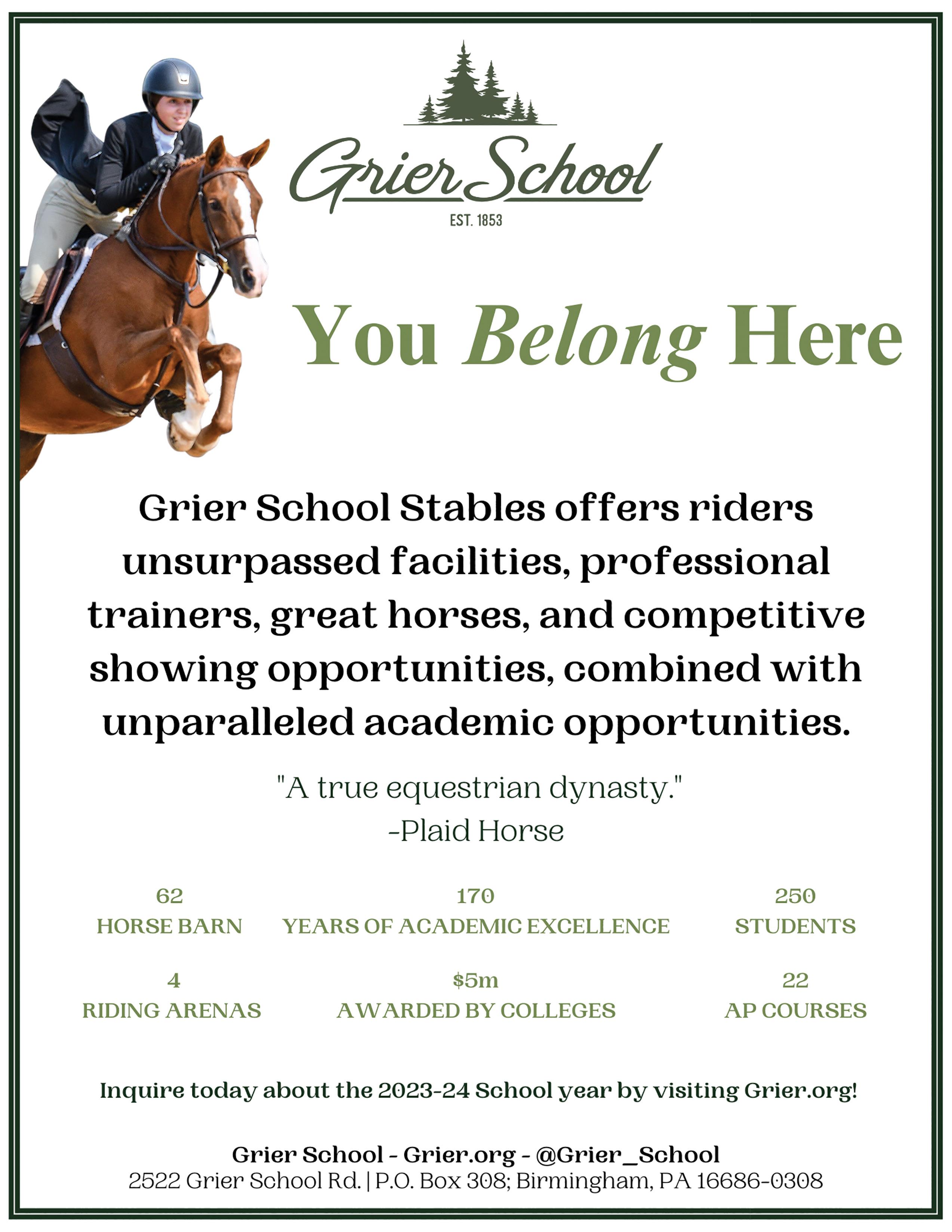 Grier School
EST. 1853

You Belong Here

Grier School Stables offers riders unsurpassed facilities, professional trainers, great horses, and competitive showing opportunities, combined with unparalleled academic opportunities.

"A true equestrian dynasty."
-Plaid Horse

62
HORSE BARN

170
YEARS OF ACADEMIC EXCELLENCE

250
STUDENTS

4
RIDING ARENAS

$5m
AWARDED BY COLLEGES

22
AP COURSES

Inquire today about the 2023-24 School year by visiting Grier.org!

Grier School - Grier.org - @Grier_School
2522 Grier School Rd. | P.O. Box 308; Birmingham, PA 16686-0308